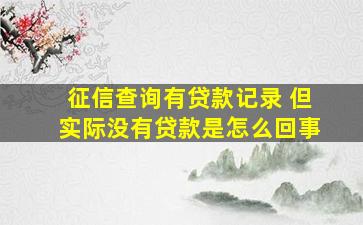 征信查询有贷款记录 但实际没有贷款是怎么回事